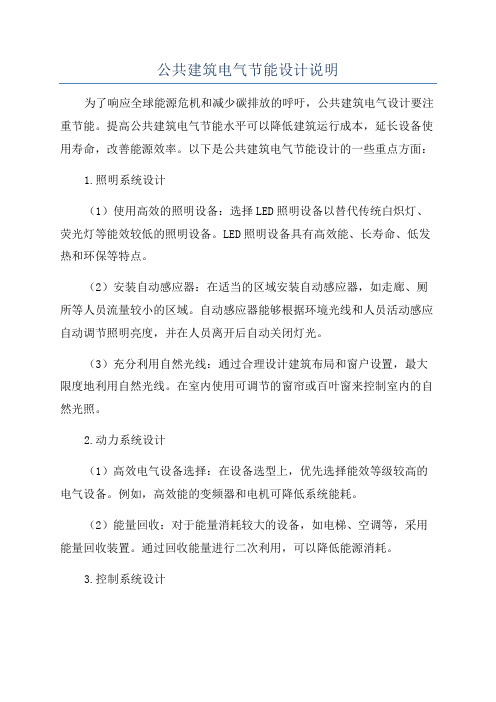 公共建筑电气节能设计说明

为了响应全球能源危机和减少碳排放的呼吁，公共建筑电气设计要注重节能。提高公共建筑电气节能水平可以降低建筑运行成本，延长设备使用寿命，改善能源效率。以下是公共建筑电气节能设计的一些重点方面：

1.照明系统设计

（1）使用高效的照明设备：选择LED照明设备以替代传统白炽灯、荧光灯等能效较低的照明设备。LED照明设备具有高效能、长寿命、低发热和环保等特点。

（2）安装自动感应器：在适当的区域安装自动感应器，如走廊、厕所等人员流量较小的区域。自动感应器能够根据环境光线和人员活动感应自动调节照明亮度，并在人员离开后自动关闭灯光。

（3）充分利用自然光线：通过合理设计建筑布局和窗户设置，最大限度地利用自然光线。在室内使用可调节的窗帘或百叶窗来控制室内的自然光照。

2.动力系统设计

（1）高效电气设备选择：在设备选型上，优先选择能效等级较高的电气设备。例如，高效能的变频器和电机可降低系统能耗。

（2）能量回收：对于能量消耗较大的设备，如电梯、空调等，采用能量回收装置。通过回收能量进行二次利用，可以降低能源消耗。

3.控制系统设计